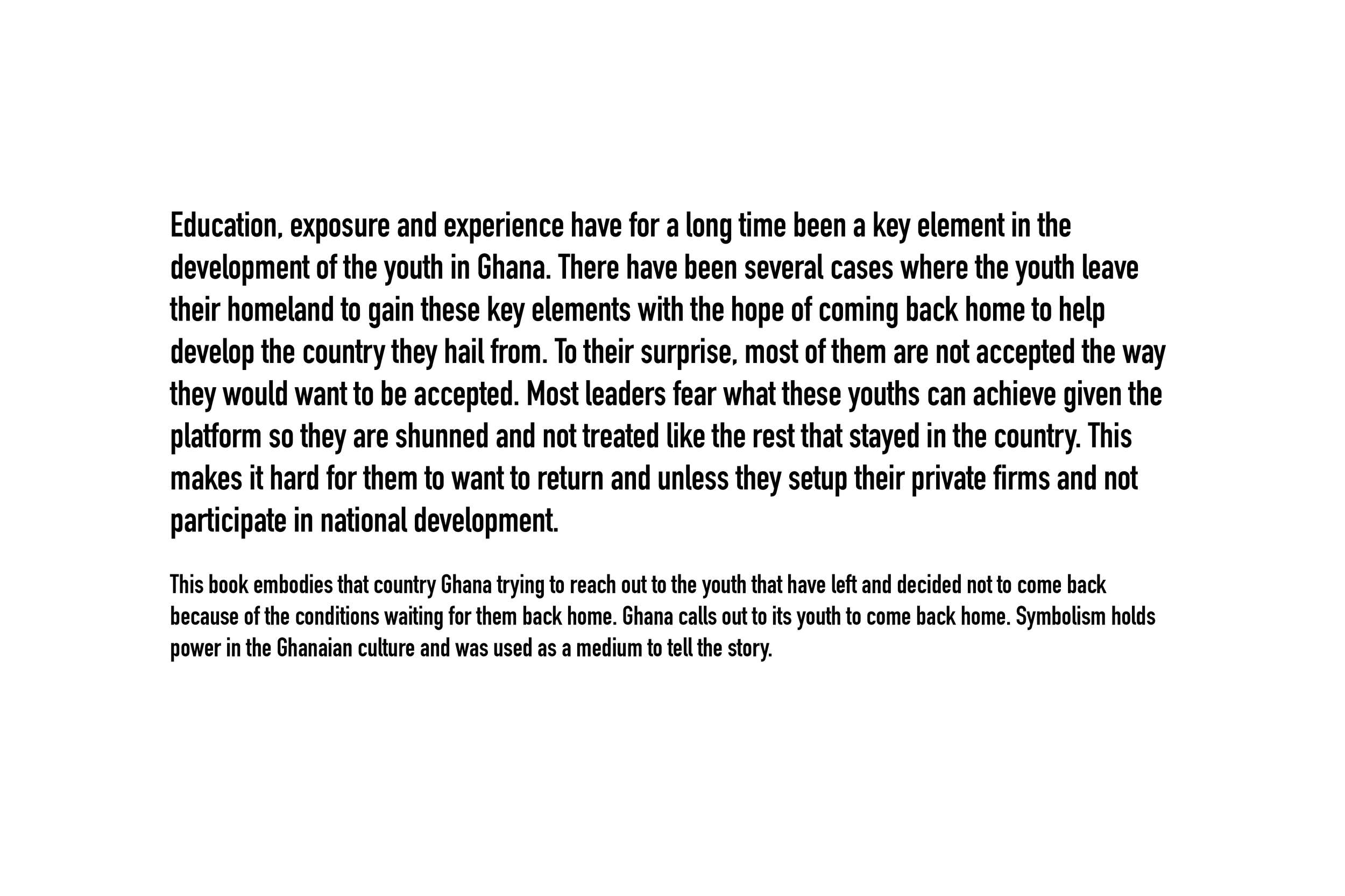 Education, exposure and experience have for a long time been a key element in the development of the youth in Ghana. There have been several cases where the youth leave their homeland to gain these key elements with the hope of coming back home to help develop the country they hail from. To their surprise, most of them are not accepted the way they would want to be accepted. Most leaders fear what these youths can achieve given the platform so they are shunned and not treated like the rest that stayed in the country. This makes it hard for them to want to return and unless they setup their private firms and not participate in national development.

This book embodies that country Ghana trying to reach out to the youth that have left and decided not to come back because of the conditions waiting for them back home. Ghana calls out to its youth to come back home. Symbolism holds power in the Ghanaian culture and was used as a medium to tell the story.